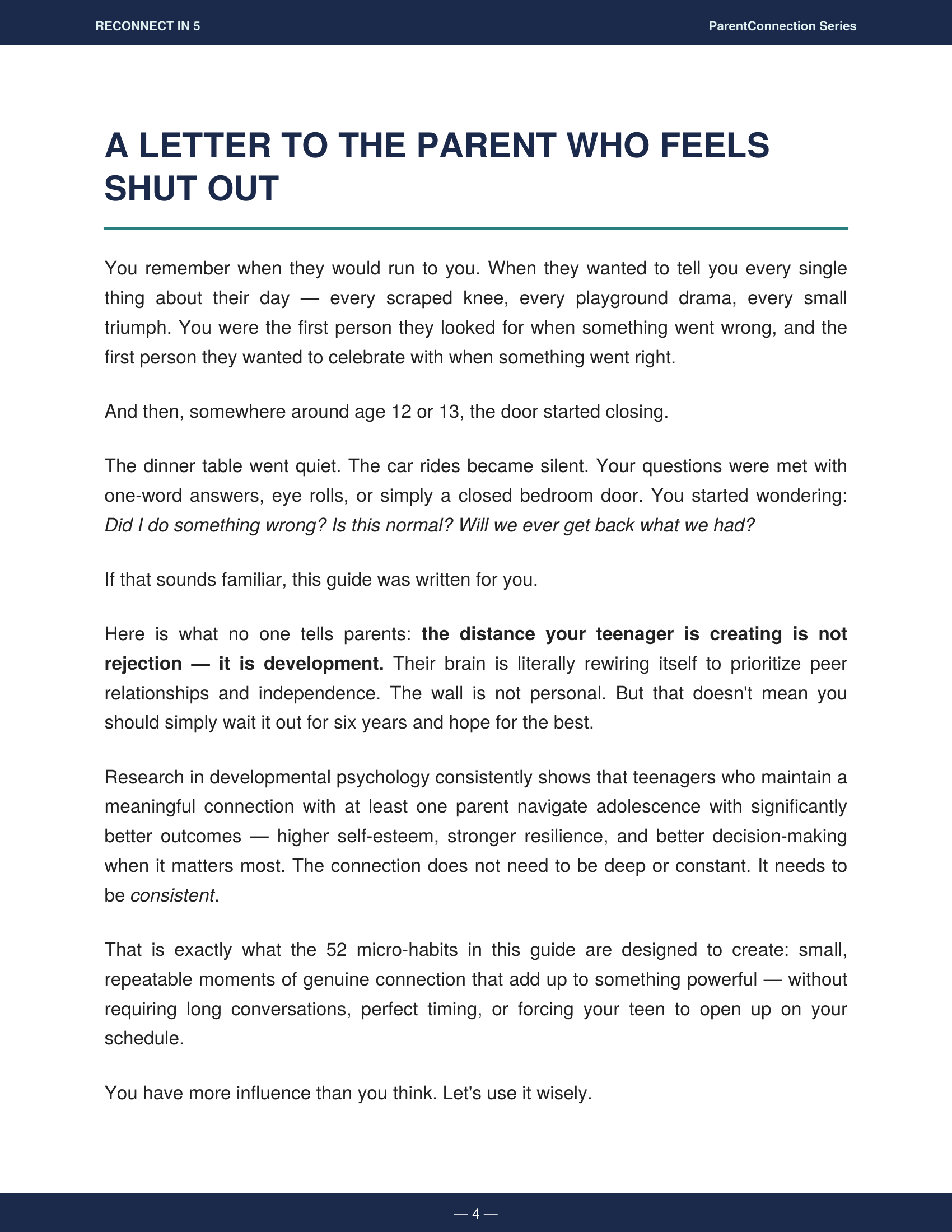 RECONNECT IN 5

ParentConnection Series

A LETTER TO THE PARENT WHO FEELS SHUT OUT

You remember when they would run to you. When they wanted to tell you every single thing about their day — every scraped knee, every playground drama, every small triumph. You were the first person they looked for when something went wrong, and the first person they wanted to celebrate with when something went right.

And then, somewhere around age 12 or 13, the door started closing.

The dinner table went quiet. The car rides became silent. Your questions were met with one-word answers, eye rolls, or simply a closed bedroom door. You started wondering: Did I do something wrong? Is this normal? Will we ever get back what we had?

If that sounds familiar, this guide was written for you.

Here is what no one tells parents: the distance your teenager is creating is not rejection — it is development. Their brain is literally rewiring itself to prioritize peer relationships and independence. The wall is not personal. But that doesn't mean you should simply wait it out for six years and hope for the best.

Research in developmental psychology consistently shows that teenagers who maintain a meaningful connection with at least one parent navigate adolescence with significantly better outcomes — higher self-esteem, stronger resilience, and better decision-making when it matters most. The connection does not need to be deep or constant. It needs to be consistent.

That is exactly what the 52 micro-habits in this guide are designed to create: small, repeatable moments of genuine connection that add up to something powerful — without requiring long conversations, perfect timing, or forcing your teen to open up on your schedule.

You have more influence than you think. Let's use it wisely.

— 4 —